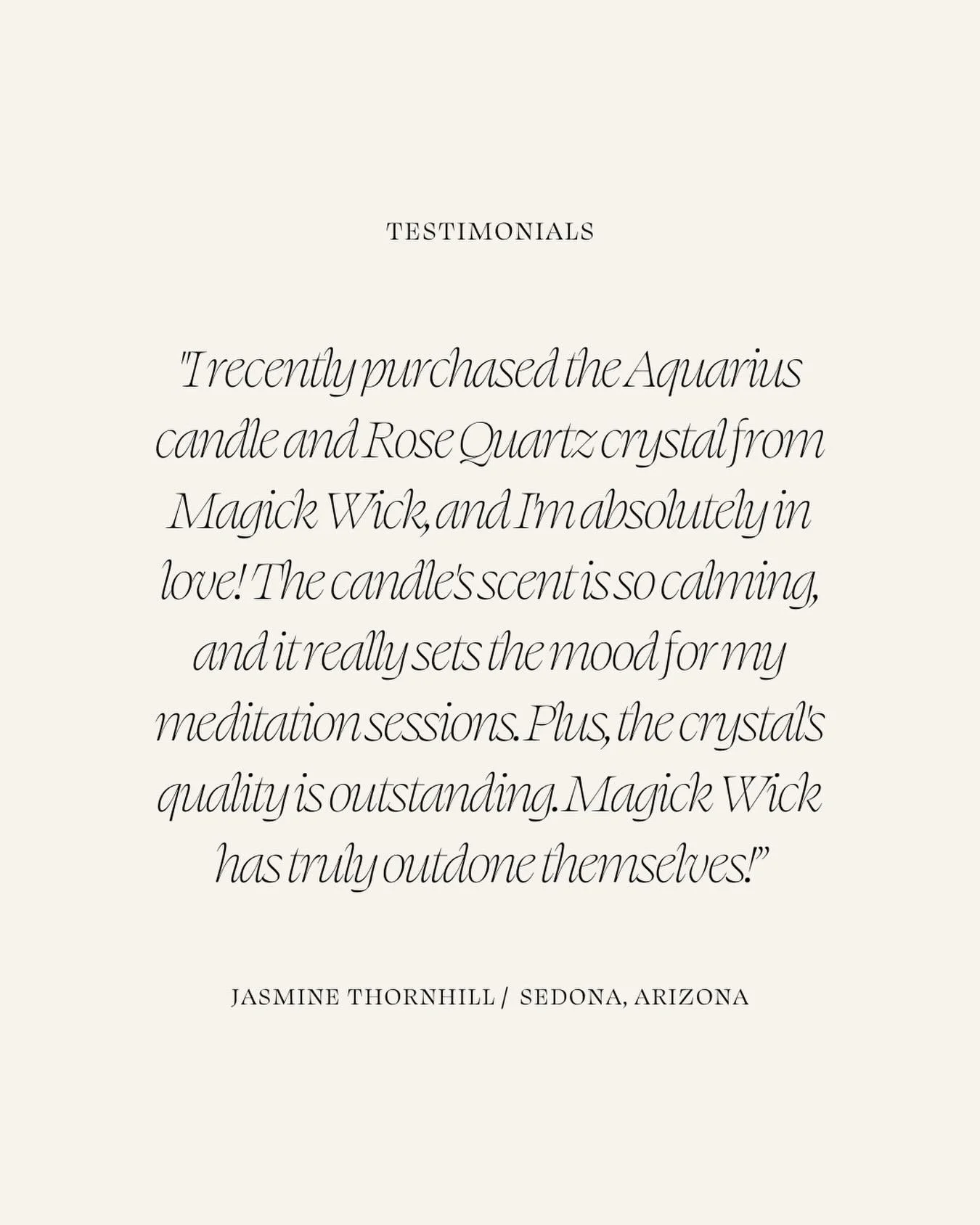 TESTIMONIALS

"I recently purchased the Aquarius candle and Rose Quartz crystal from Magick Wick, and I'm absolutely in love! The candle's scent is so calming, and it really sets the mood for my meditation sessions. Plus, the crystal's quality is outstanding. Magick Wick has truly outdone themselves!"

JASMINE THORNHILL / SEDONA, ARIZONA